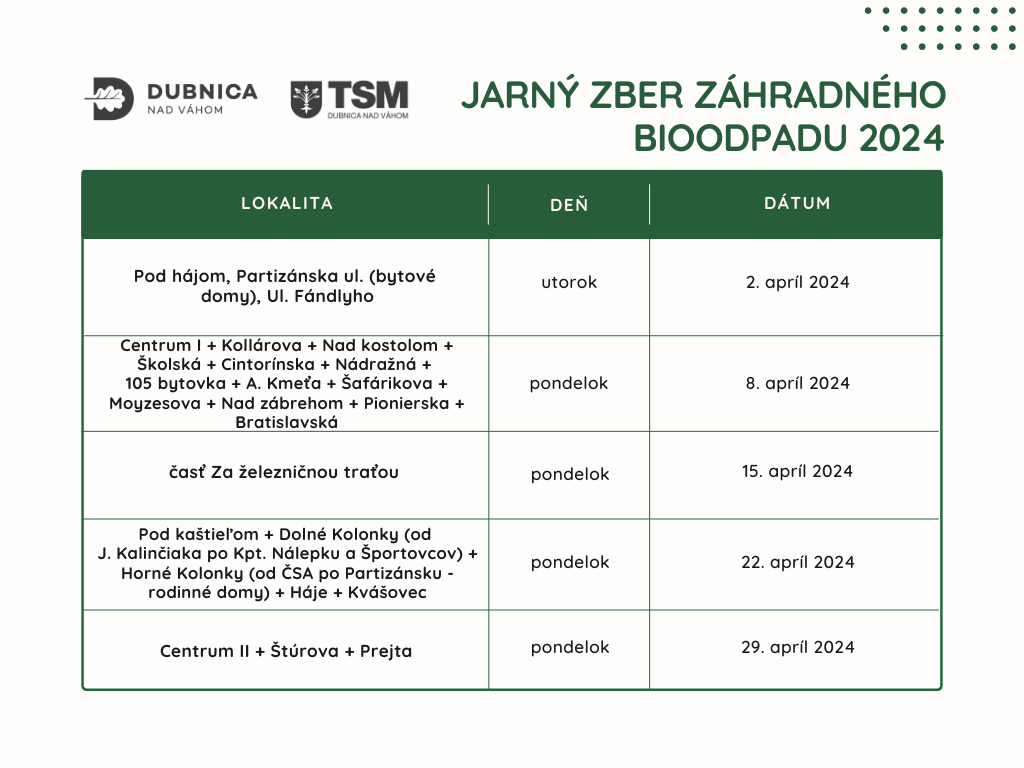 DUBNICA
NAD VÁHOM

TSM
DUBNICA NAD VÁHOM

JARNÝ ZBER ZÁHRADNÉHO BIOODPADU 2024

| LOKALITA | DEŇ | DÁTUM |
|---|---|---|
| Pod hájom, Partizánska ul. (bytové domy), Ul. Fándlyho | utorok | 2. apríl 2024 |
| Centrum I + Kollárova + Nad kostolom + Školská + Cintorínska + Nádražná + 105 bytovka + A. Kmeťa + Šafárikova + Moyzesova + Nad zábrehom + Pionierska + Bratislavská | pondelok | 8. apríl 2024 |
| časť Za železničnou traťou | pondelok | 15. apríl 2024 |
| Pod kaštieľom + Dolné Kolonky (od J. Kalinčiaka po Kpt. Nálepku a Športovcov) + Horné Kolonky (od ČSA po Partizánsku - rodinné domy) + Háje + Kvášovec | pondelok | 22. apríl 2024 |
| Centrum II + Štúrova + Prejta | pondelok | 29. apríl 2024 |